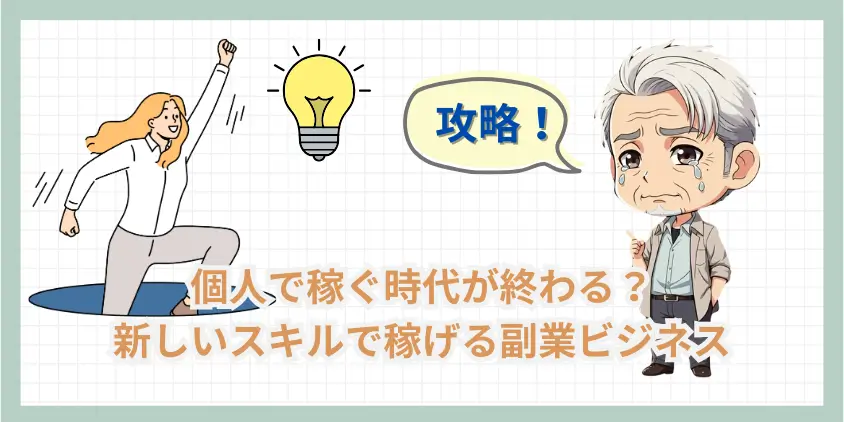 攻略！

個人で稼ぐ時代が終わる？
新しいスキルで稼げる副業ビジネス